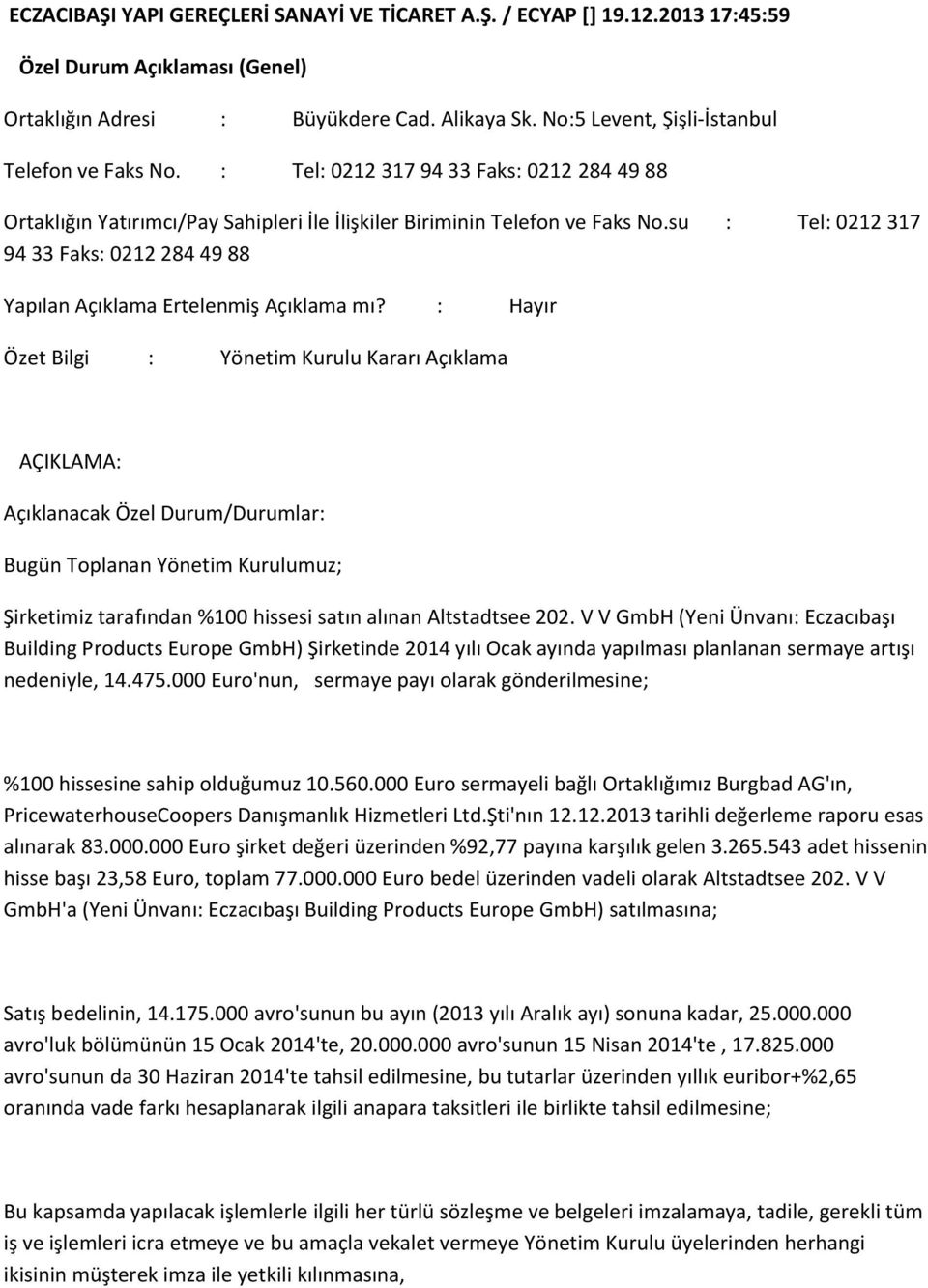 ECZACIBAŞI YAPI GEREÇLERİ SANAYİ VE TİCARET A.Ş. / ECYAP [] 19.12.2013 17:45:59

Özel Durum Açıklaması (Genel)

Ortaklığın Adresi : Büyükdere Cad. Alikaya Sk. No:5 Levent, Şişli-İstanbul

Telefon ve Faks No. : Tel: 0212 317 94 33 Faks: 0212 284 49 88

Ortaklığın Yatırımcı/Pay Sahipleri İle İlişkiler Biriminin Telefon ve Faks No.su : Tel: 0212 317 94 33 Faks: 0212 284 49 88

Yapılan Açıklama Ertelenmiş Açıklama mı? : Hayır

Özet Bilgi : Yönetim Kurulu Kararı Açıklama

AÇIKLAMA:

Açıklanacak Özel Durum/Durumlar:

Bugün Toplanan Yönetim Kurulumuz;

Şirketimiz tarafından %100 hissesi satın alınan Altstadtsee 202. V V GmbH (Yeni Ünvanı: Eczacıbaşı Building Products Europe GmbH) Şirketinde 2014 yılı Ocak ayında yapılması planlanan sermaye artışı nedeniyle, 14.475.000 Euro'nun, sermaye payı olarak gönderilmesine;

%100 hissesine sahip olduğumuz 10.560.000 Euro sermayeli bağlı Ortaklığımız Burgbad AG'ın, PricewaterhouseCoopers Danışmanlık Hizmetleri Ltd.Şti'nın 12.12.2013 tarihli değerleme raporu esas alınarak 83.000.000 Euro şirket değeri üzerinden %92,77 payına karşılık gelen 3.265.543 adet hissenin hisse başı 23,58 Euro, toplam 77.000.000 Euro bedel üzerinden vadeli olarak Altstadtsee 202. V V GmbH'a (Yeni Ünvanı: Eczacıbaşı Building Products Europe GmbH) satılmasına;

Satış bedelinin, 14.175.000 avro'sunun bu ayın (2013 yılı Aralık ayı) sonuna kadar, 25.000.000 avro'luk bölümünün 15 Ocak 2014'te, 20.000.000 avro'sunun 15 Nisan 2014'te , 17.825.000 avro'sunun da 30 Haziran 2014'te tahsil edilmesine, bu tutarlar üzerinden yıllık euribor+%2,65 oranında vade farkı hesaplanarak ilgili anapara taksitleri ile birlikte tahsil edilmesine;

Bu kapsamda yapılacak işlemlerle ilgili her türlü sözleşme ve belgeleri imzalamaya, tadile, gerekli tüm iş ve işlemleri icra etmeye ve bu amaçla vekalet vermeye Yönetim Kurulu üyelerinden herhangi ikisinin müşterek imza ile yetkili kılınmasına,